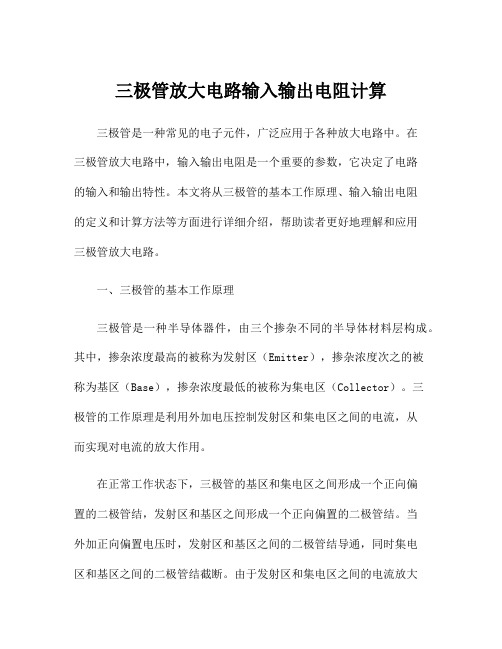 三极管放大电路输入输出电阻计算

三极管是一种常见的电子元件，广泛应用于各种放大电路中。在三极管放大电路中，输入输出电阻是一个重要的参数，它决定了电路的输入和输出特性。本文将从三极管的基本工作原理、输入输出电阻的定义和计算方法等方面进行详细介绍，帮助读者更好地理解和应用三极管放大电路。

一、三极管的基本工作原理

三极管是一种半导体器件，由三个掺杂不同的半导体材料层构成。其中，掺杂浓度最高的被称为发射区（Emitter），掺杂浓度次之的被称为基区（Base），掺杂浓度最低的被称为集电区（Collector）。三极管的工作原理是利用外加电压控制发射区和集电区之间的电流，从而实现对电流的放大作用。

在正常工作状态下，三极管的基区和集电区之间形成一个正向偏置的二极管结，发射区和基区之间形成一个正向偏置的二极管结。当外加正向偏置电压时，发射区和基区之间的二极管结导通，同时集电区和基区之间的二极管结截断。由于发射区和集电区之间的电流放大